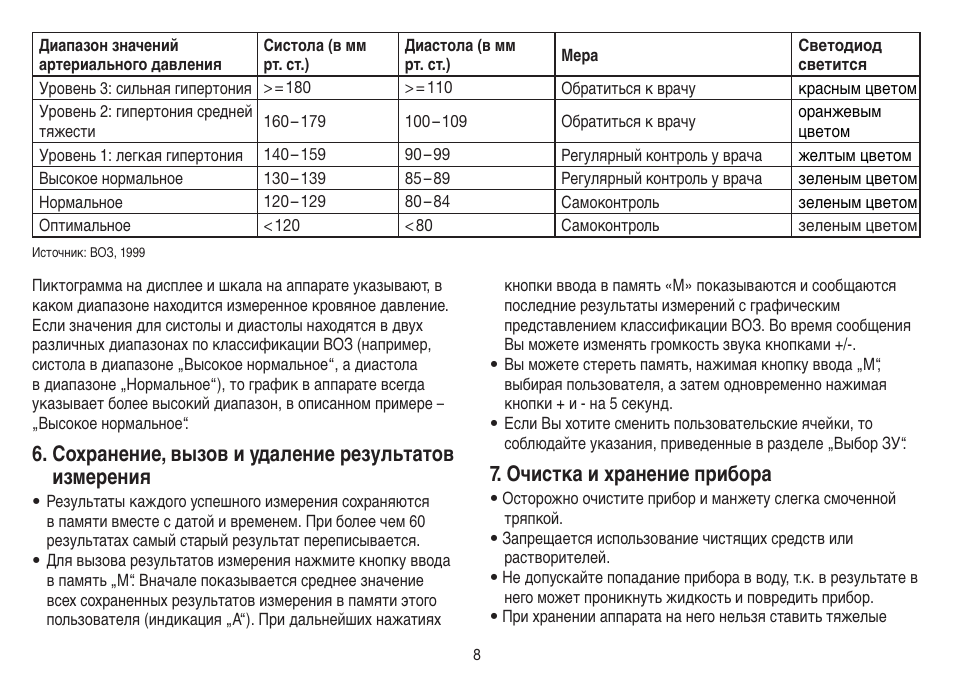 | Диапазон значений артериального давления | Систола (в мм рт. ст.) | Диастола (в мм рт. ст.) | Мера | Светодиод светится |
|---|---|---|---|---|
| Уровень 3: сильная гипертония | >=180 | >=110 | Обратиться к врачу | красным цветом |
| Уровень 2: гипертония средней тяжести | 160–179 | 100–109 | Обратиться к врачу | оранжевым цветом |
| Уровень 1: легкая гипертония | 140–159 | 90–99 | Регулярный контроль у врача | желтым цветом |
| Высокое нормальное | 130–139 | 85–89 | Регулярный контроль у врача | зеленым цветом |
| Нормальное | 120–129 | 80–84 | Самоконтроль | зеленым цветом |
| Оптимальное | <120 | <80 | Самоконтроль | зеленым цветом |

Источник: ВОЗ, 1999

Пиктограмма на дисплее и шкала на аппарате указывают, в каком диапазоне находится измеренное кровяное давление. Если значения для систолы и диастолы находятся в двух различных диапазонах по классификации ВОЗ (например, систола в диапазоне „Высокое нормальное“, а диастола в диапазоне „Нормальное“), то график в аппарате всегда указывает более высокий диапазон, в описанном примере – „Высокое нормальное“.

6. Сохранение, вызов и удаление результатов измерения

• Результаты каждого успешного измерения сохраняются в памяти вместе с датой и временем. При более чем 60 результатах самый старый результат переписывается.
• Для вызова результатов измерения нажмите кнопку ввода в память „M“. Вначале показывается среднее значение всех сохраненных результатов измерения в памяти этого пользователя (индикация „A“). При дальнейших нажатиях кнопки ввода в память «M» показываются и сообщаются последние результаты измерений с графическим представлением классификации ВОЗ. Во время сообщения Вы можете изменять громкость звука кнопками +/-.
• Вы можете стереть память, нажимая кнопку ввода „M“, выбирая пользователя, а затем одновременно нажимая кнопки + и - на 5 секунд.
• Если Вы хотите сменить пользовательские ячейки, то соблюдайте указания, приведенные в разделе „Выбор ЗУ“.

7. Очистка и хранение прибора

• Осторожно очистите прибор и манжету слегка смоченной тряпкой.
• Запрещается использование чистящих средств или растворителей.
• Не допускайте попадание прибора в воду, т.к. в результате в него может проникнуть жидкость и повредить прибор.
• При хранении аппарата на него нельзя ставить тяжелые

8